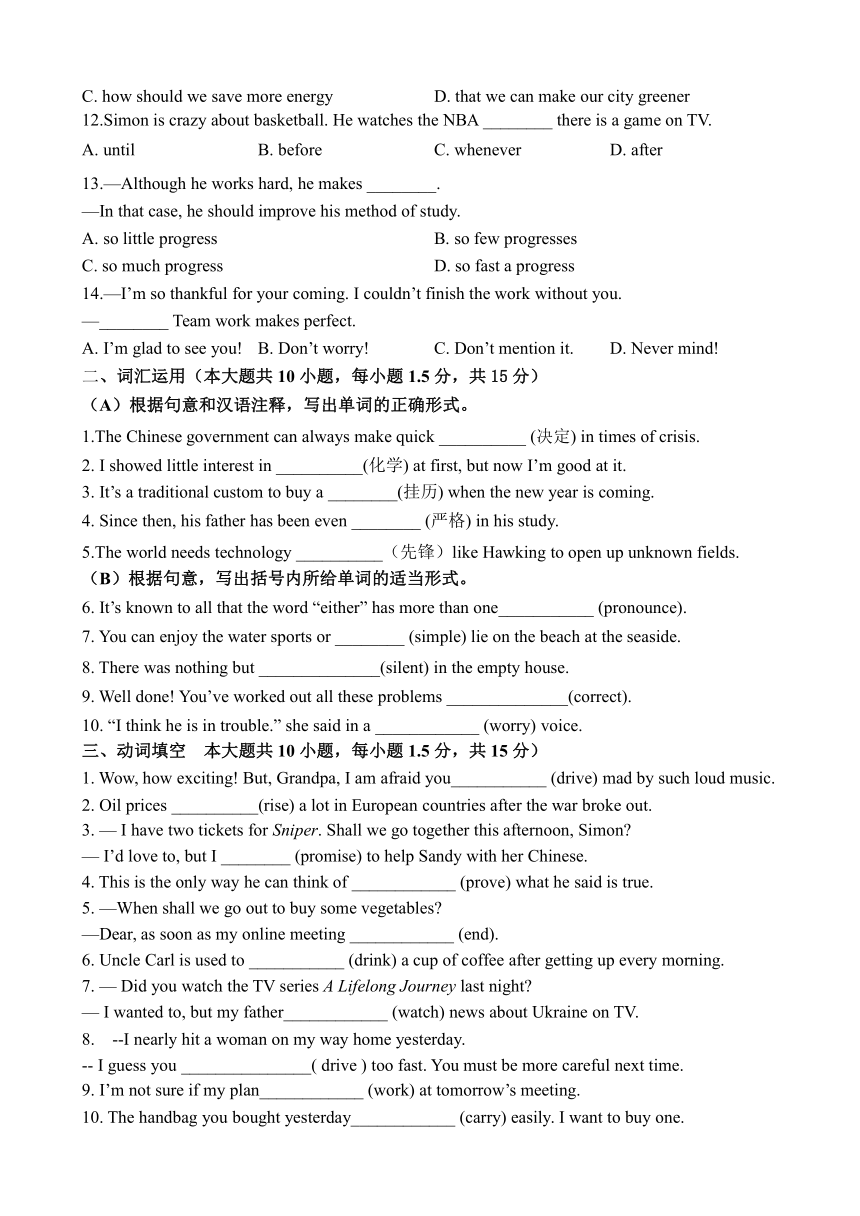 C. how should we save more energy D. that we can make our city greener

12.Simon is crazy about basketball. He watches the NBA ________ there is a game on TV.

A. until B. before C. whenever D. after

13.—Although he works hard, he makes ________.

—In that case, he should improve his method of study.

A. so little progress B. so few progresses

C. so much progress D. so fast a progress

14.—I'm so thankful for your coming. I couldn't finish the work without you.

—________ Team work makes perfect.

A. I'm glad to see you! B. Don't worry! C. Don't mention it. D. Never mind!

二、词汇运用（本大题共 10 小题，每小题 1.5 分，共 15 分）

（A）根据句意和汉语注释，写出单词的正确形式。

1.The Chinese government can always make quick __________ (决定) in times of crisis.

2. I showed little interest in __________(化学) at first, but now I'm good at it.

3. It's a traditional custom to buy a ________(挂历) when the new year is coming.

4. Since then, his father has been even ________ (严格) in his study.

5.The world needs technology __________（先锋）like Hawking to open up unknown fields.

（B）根据句意，写出括号内所给单词的适当形式。

6. It's known to all that the word "either" has more than one___________ (pronounce).

7. You can enjoy the water sports or ________ (simple) lie on the beach at the seaside.

8. There was nothing but ______________(silent) in the empty house.

9. Well done! You've worked out all these problems ______________(correct).

10. "I think he is in trouble." she said in a ____________ (worry) voice.

三、动词填空 本大题共 10 小题，每小题 1.5 分，共 15 分）

1. Wow, how exciting! But, Grandpa, I am afraid you___________ (drive) mad by such loud music.

2. Oil prices __________(rise) a lot in European countries after the war broke out.

3. — I have two tickets for Sniper. Shall we go together this afternoon, Simon?

— I'd love to, but I ________ (promise) to help Sandy with her Chinese.

4. This is the only way he can think of ____________ (prove) what he said is true.

5. —When shall we go out to buy some vegetables?

—Dear, as soon as my online meeting ____________ (end).

6. Uncle Carl is used to ___________ (drink) a cup of coffee after getting up every morning.

7. — Did you watch the TV series A Lifelong Journey last night?

— I wanted to, but my father____________ (watch) news about Ukraine on TV.

8. --I nearly hit a woman on my way home yesterday.

-- I guess you _______________( drive ) too fast. You must be more careful next time.

9. I'm not sure if my plan____________ (work) at tomorrow's meeting.

10. The handbag you bought yesterday____________ (carry) easily. I want to buy one.